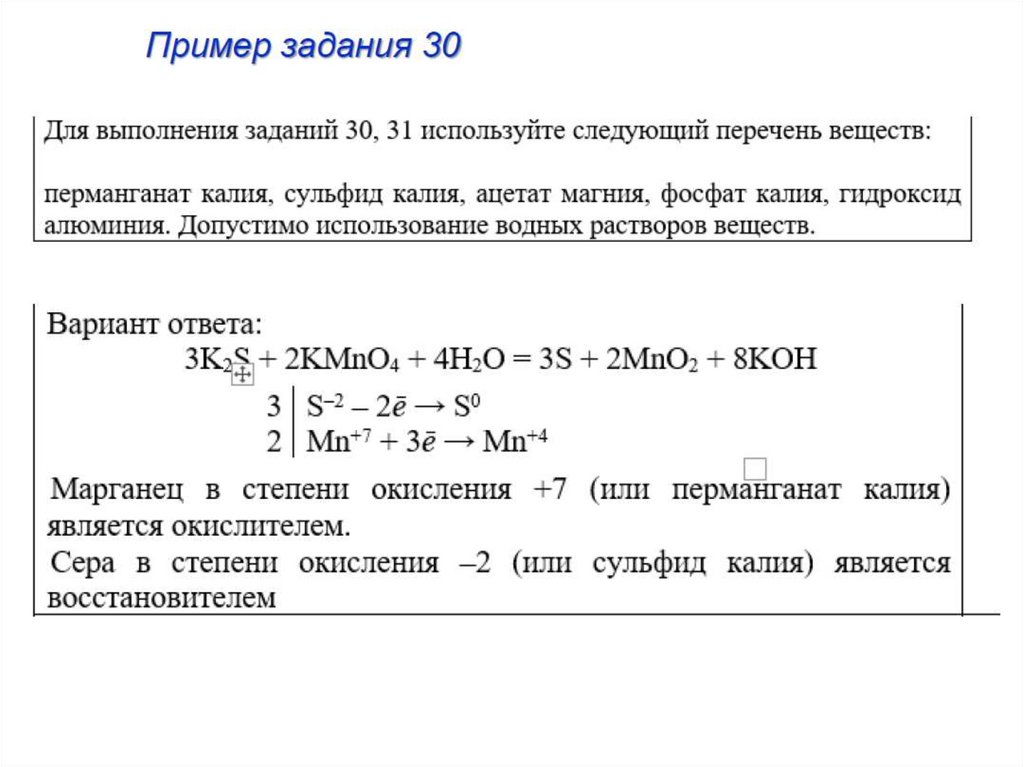 Пример задания 30

Для выполнения заданий 30, 31 используйте следующий перечень веществ:

перманганат калия, сульфид калия, ацетат магния, фосфат калия, гидроксид алюминия. Допустимо использование водных растворов веществ.

Вариант ответа:

$3K_2S + 2KMnO_4 + 4H_2O = 3S + 2MnO_2 + 8KOH$

3 | $S^{-2} - 2\bar{e} \rightarrow S^0$
2 | $Mn^{+7} + 3\bar{e} \rightarrow Mn^{+4}$

Марганец в степени окисления +7 (или перманганат калия) является окислителем.

Сера в степени окисления –2 (или сульфид калия) является восстановителем